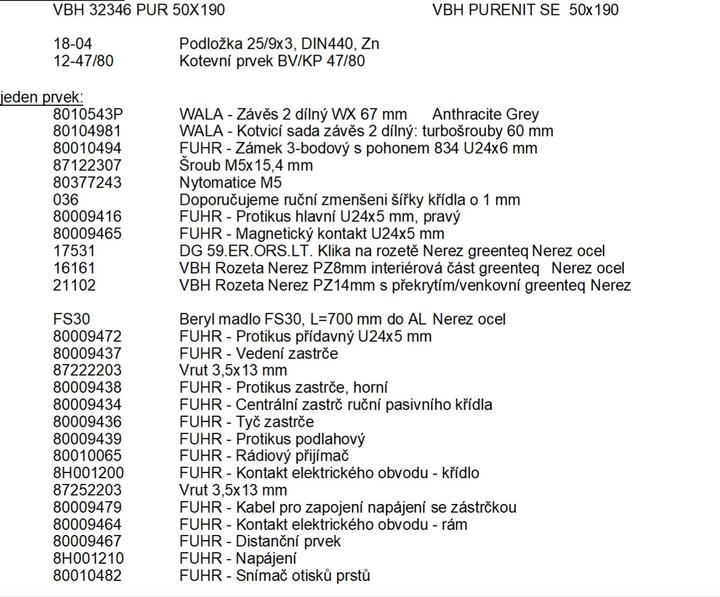 VBH 32346 PUR 50X190 VBH PURENIT SE 50x190

18-04 Podložka 25/9x3, DIN440, Zn
12-47/80 Kotevní prvek BV/KP 47/80

jeden prvek:
8010543P WALA - Závěs 2 dílný WX 67 mm Anthracite Grey
80104981 WALA - Kotvicí sada závěs 2 dílný: turbošrouby 60 mm
80010494 FUHR - Zámek 3-bodový s pohonem 834 U24x6 mm
87122307 Šroub M5x15,4 mm
80377243 Nytomatice M5
036 Doporučujeme ruční zmenšeni šířky křídla o 1 mm
80009416 FUHR - Protikus hlavní U24x5 mm, pravý
80009465 FUHR - Magnetický kontakt U24x5 mm
17531 DG 59.ER.ORS.LT. Klika na rozetě Nerez greenteq Nerez ocel
16161 VBH Rozeta Nerez PZ8mm interiérová část greenteq Nerez ocel
21102 VBH Rozeta Nerez PZ14mm s překrytím/venkovní greenteq Nerez

FS30 Beryl madlo FS30, L=700 mm do AL Nerez ocel
80009472 FUHR - Protikus přídavný U24x5 mm
80009437 FUHR - Vedení zastrče
87222203 Vrut 3,5x13 mm
80009438 FUHR - Protikus zastrče, horní
80009434 FUHR - Centrální zastrč ruční pasivního křídla
80009436 FUHR - Tyč zastrče
80009439 FUHR - Protikus podlahový
80010065 FUHR - Rádiový přijímač
8H001200 FUHR - Kontakt elektrického obvodu - křídlo
87252203 Vrut 3,5x13 mm
80009479 FUHR - Kabel pro zapojení napájení se zástrčkou
80009464 FUHR - Kontakt elektrického obvodu - rám
80009467 FUHR - Distanční prvek
8H001210 FUHR - Napájení
80010482 FUHR - Snímač otisků prstů